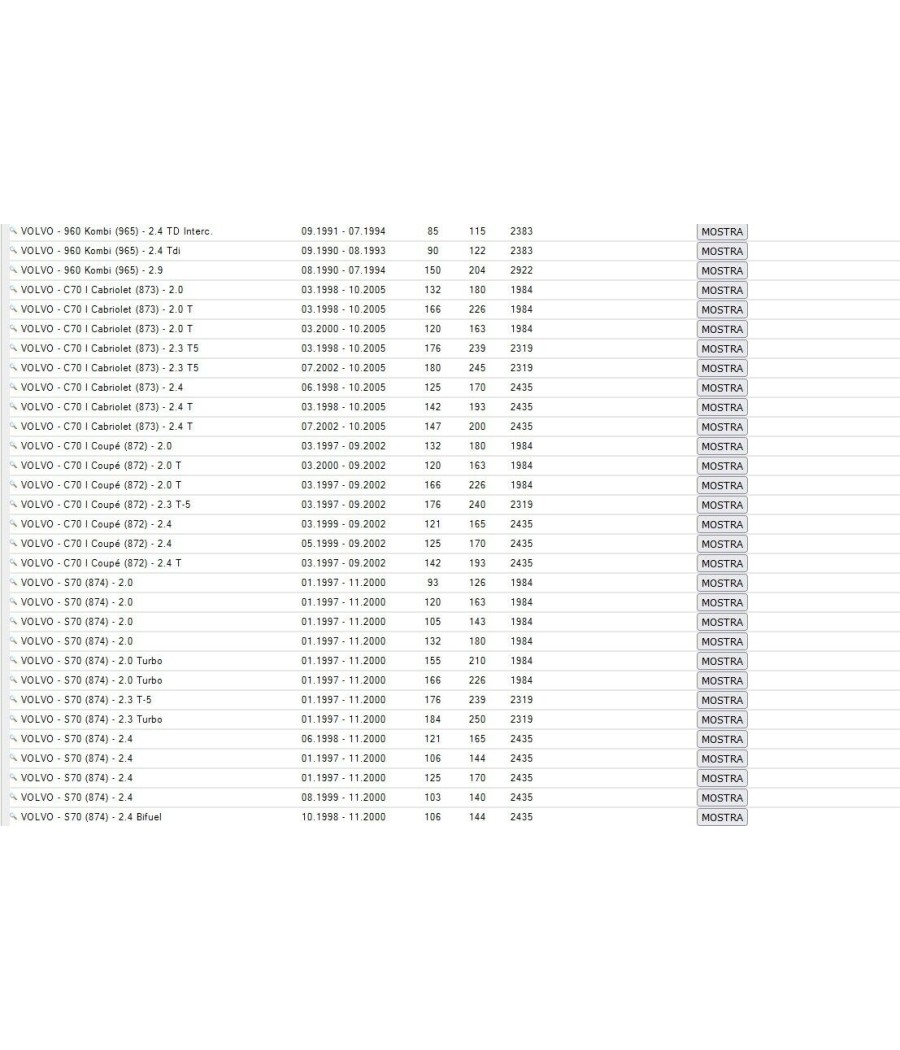 | | | | | | |
|---|---|---|---|---|---|
| VOLVO - 960 Kombi (965) - 2.4 TD Interc. | 09.1991 - 07.1994 | 85 | 115 | 2383 | MOSTRA |
| VOLVO - 960 Kombi (965) - 2.4 Tdi | 09.1990 - 08.1993 | 90 | 122 | 2383 | MOSTRA |
| VOLVO - 960 Kombi (965) - 2.9 | 08.1990 - 07.1994 | 150 | 204 | 2922 | MOSTRA |
| VOLVO - C70 I Cabriolet (873) - 2.0 | 03.1998 - 10.2005 | 132 | 180 | 1984 | MOSTRA |
| VOLVO - C70 I Cabriolet (873) - 2.0 T | 03.1998 - 10.2005 | 166 | 226 | 1984 | MOSTRA |
| VOLVO - C70 I Cabriolet (873) - 2.0 T | 03.2000 - 10.2005 | 120 | 163 | 1984 | MOSTRA |
| VOLVO - C70 I Cabriolet (873) - 2.3 T5 | 03.1998 - 10.2005 | 176 | 239 | 2319 | MOSTRA |
| VOLVO - C70 I Cabriolet (873) - 2.3 T5 | 07.2002 - 10.2005 | 180 | 245 | 2319 | MOSTRA |
| VOLVO - C70 I Cabriolet (873) - 2.4 | 06.1998 - 10.2005 | 125 | 170 | 2435 | MOSTRA |
| VOLVO - C70 I Cabriolet (873) - 2.4 T | 03.1998 - 10.2005 | 142 | 193 | 2435 | MOSTRA |
| VOLVO - C70 I Cabriolet (873) - 2.4 T | 07.2002 - 10.2005 | 147 | 200 | 2435 | MOSTRA |
| VOLVO - C70 I Coupé (872) - 2.0 | 03.1997 - 09.2002 | 132 | 180 | 1984 | MOSTRA |
| VOLVO - C70 I Coupé (872) - 2.0 T | 03.2000 - 09.2002 | 120 | 163 | 1984 | MOSTRA |
| VOLVO - C70 I Coupé (872) - 2.0 T | 03.1997 - 09.2002 | 166 | 226 | 1984 | MOSTRA |
| VOLVO - C70 I Coupé (872) - 2.3 T-5 | 03.1997 - 09.2002 | 176 | 240 | 2319 | MOSTRA |
| VOLVO - C70 I Coupé (872) - 2.4 | 03.1999 - 09.2002 | 121 | 165 | 2435 | MOSTRA |
| VOLVO - C70 I Coupé (872) - 2.4 | 05.1999 - 09.2002 | 125 | 170 | 2435 | MOSTRA |
| VOLVO - C70 I Coupé (872) - 2.4 T | 03.1997 - 09.2002 | 142 | 193 | 2435 | MOSTRA |
| VOLVO - S70 (874) - 2.0 | 01.1997 - 11.2000 | 93 | 126 | 1984 | MOSTRA |
| VOLVO - S70 (874) - 2.0 | 01.1997 - 11.2000 | 120 | 163 | 1984 | MOSTRA |
| VOLVO - S70 (874) - 2.0 | 01.1997 - 11.2000 | 105 | 143 | 1984 | MOSTRA |
| VOLVO - S70 (874) - 2.0 | 01.1997 - 11.2000 | 132 | 180 | 1984 | MOSTRA |
| VOLVO - S70 (874) - 2.0 Turbo | 01.1997 - 11.2000 | 155 | 210 | 1984 | MOSTRA |
| VOLVO - S70 (874) - 2.0 Turbo | 01.1997 - 11.2000 | 166 | 226 | 1984 | MOSTRA |
| VOLVO - S70 (874) - 2.3 T-5 | 01.1997 - 11.2000 | 176 | 239 | 2319 | MOSTRA |
| VOLVO - S70 (874) - 2.3 Turbo | 01.1997 - 11.2000 | 184 | 250 | 2319 | MOSTRA |
| VOLVO - S70 (874) - 2.4 | 06.1998 - 11.2000 | 121 | 165 | 2435 | MOSTRA |
| VOLVO - S70 (874) - 2.4 | 01.1997 - 11.2000 | 106 | 144 | 2435 | MOSTRA |
| VOLVO - S70 (874) - 2.4 | 01.1997 - 11.2000 | 125 | 170 | 2435 | MOSTRA |
| VOLVO - S70 (874) - 2.4 | 08.1999 - 11.2000 | 103 | 140 | 2435 | MOSTRA |
| VOLVO - S70 (874) - 2.4 Bifuel | 10.1998 - 11.2000 | 106 | 144 | 2435 | MOSTRA |